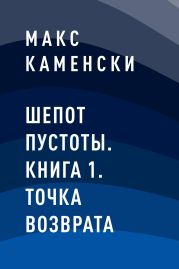 МАКС КАМЕНСКИ

ШЕПОТ ПУСТОТЫ. КНИГА 1. ТОЧКА ВОЗВРАТА